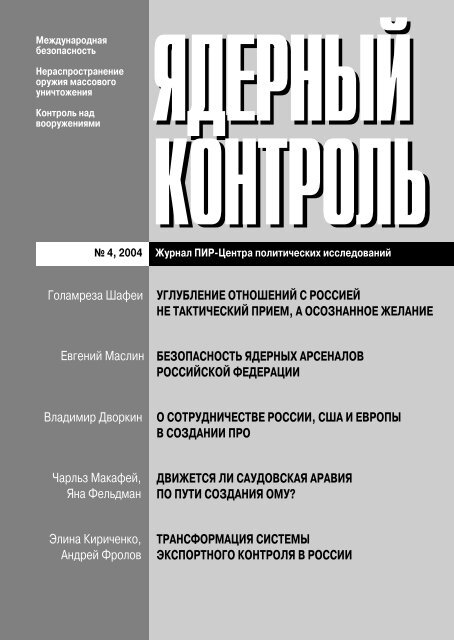 Международная безопасность

Нераспространение оружия массового уничтожения

Контроль над вооружениями

ЯДЕРНЫЙ КОНТРОЛЬ

№ 4, 2004

Журнал ПИР-Центра политических исследований

Голамреза Шафеи

УГЛУБЛЕНИЕ ОТНОШЕНИЙ С РОССИЕЙ НЕ ТАКТИЧЕСКИЙ ПРИЕМ, А ОСОЗНАННОЕ ЖЕЛАНИЕ

Евгений Маслин

БЕЗОПАСНОСТЬ ЯДЕРНЫХ АРСЕНАЛОВ РОССИЙСКОЙ ФЕДЕРАЦИИ

Владимир Дворкин

О СОТРУДНИЧЕСТВЕ РОССИИ, США И ЕВРОПЫ В СОЗДАНИИ ПРО

Чарльз Макафей, Яна Фельдман

ДВИЖЕТСЯ ЛИ САУДОВСКАЯ АРАВИЯ ПО ПУТИ СОЗДАНИЯ ОМУ?

Элина Кириченко, Андрей Фролов

ТРАНСФОРМАЦИЯ СИСТЕМЫ ЭКСПОРТНОГО КОНТРОЛЯ В РОССИИ